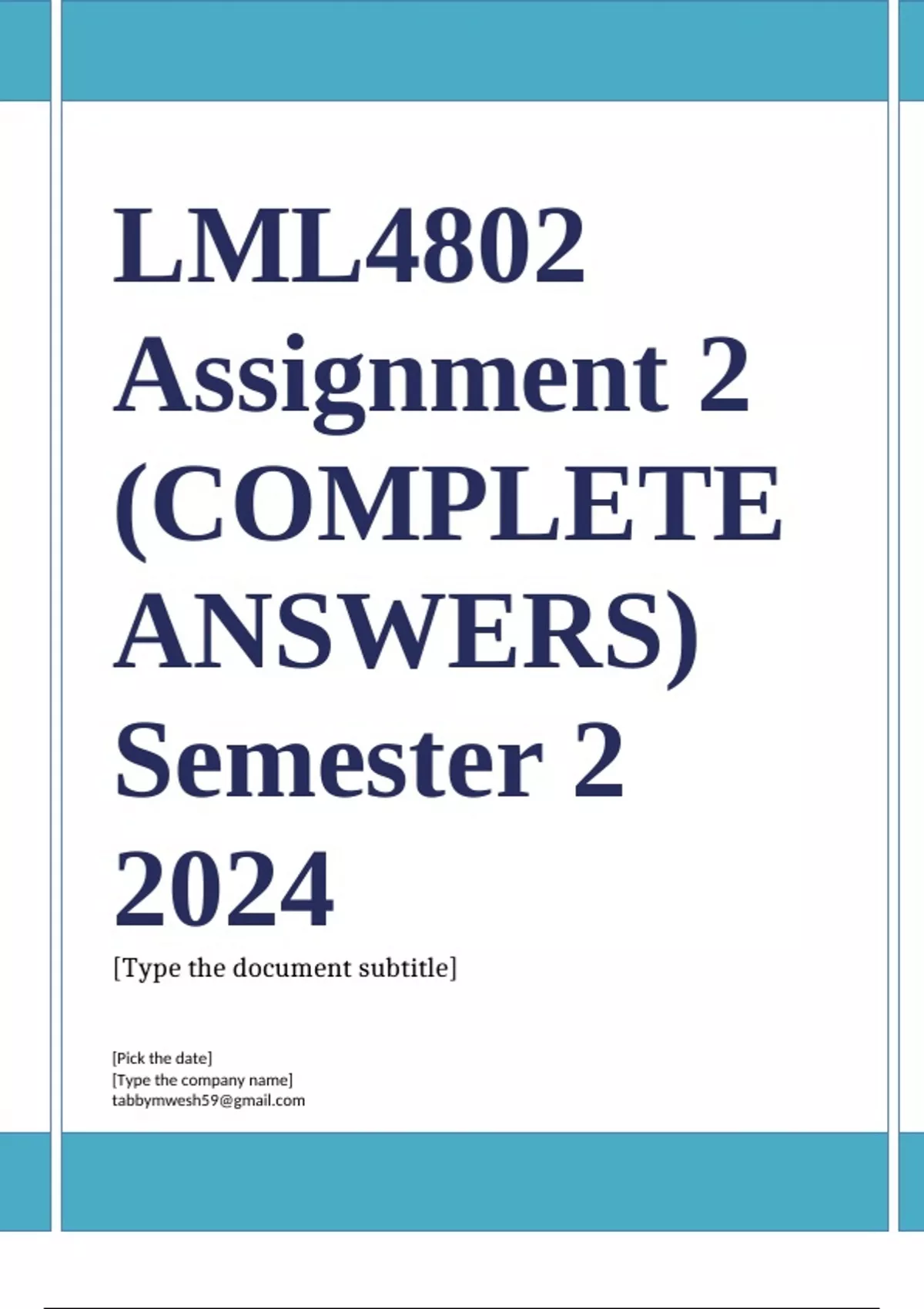 LML4802 Assignment 2 (COMPLETE ANSWERS) Semester 2 2024

[Type the document subtitle]

[Pick the date]
[Type the company name]
tabbymwesh59@gmail.com